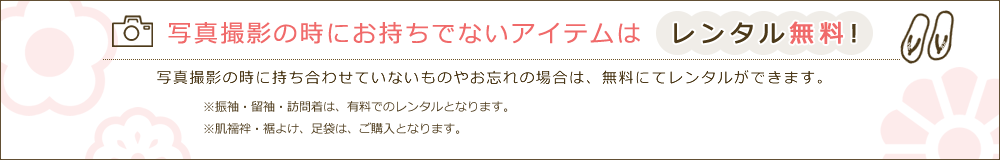 写真撮影の時にお持ちでないアイテムは レンタル無料！

写真撮影の時に持ち合わせていないものやお忘れの場合は、無料にてレンタルができます。

※振袖・留袖・訪問着は、有料でのレンタルとなります。

※肌襦袢・裾よけ、足袋は、ご購入となります。